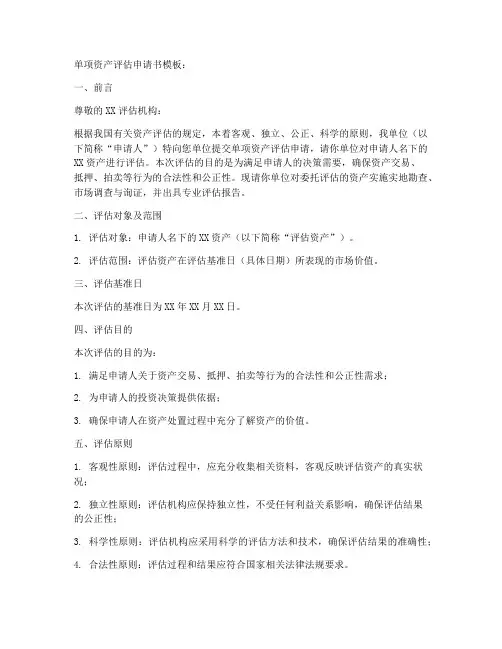 单项资产评估申请书模板：

一、前言

尊敬的XX评估机构：

根据我国有关资产评估的规定，本着客观、独立、公正、科学的原则，我单位（以下简称“申请人”）特向您单位提交单项资产评估申请，请你单位对申请人名下的XX资产进行评估。本次评估的目的是为满足申请人的决策需要，确保资产交易、抵押、拍卖等行为的合法性和公正性。现请你单位对委托评估的资产实施实地勘查、市场调查与询证，并出具专业评估报告。

二、评估对象及范围

1. 评估对象：申请人名下的XX资产（以下简称“评估资产”）。

2. 评估范围：评估资产在评估基准日（具体日期）所表现的市场价值。

三、评估基准日

本次评估的基准日为XX年XX月XX日。

四、评估目的

本次评估的目的为：

1. 满足申请人关于资产交易、抵押、拍卖等行为的合法性和公正性需求；

2. 为申请人的投资决策提供依据；

3. 确保申请人在资产处置过程中充分了解资产的价值。

五、评估原则

1. 客观性原则：评估过程中，应充分收集相关资料，客观反映评估资产的真实状况；

2. 独立性原则：评估机构应保持独立性，不受任何利益关系影响，确保评估结果的公正性；

3. 科学性原则：评估机构应采用科学的评估方法和技术，确保评估结果的准确性；

4. 合法性原则：评估过程和结果应符合国家相关法律法规要求。